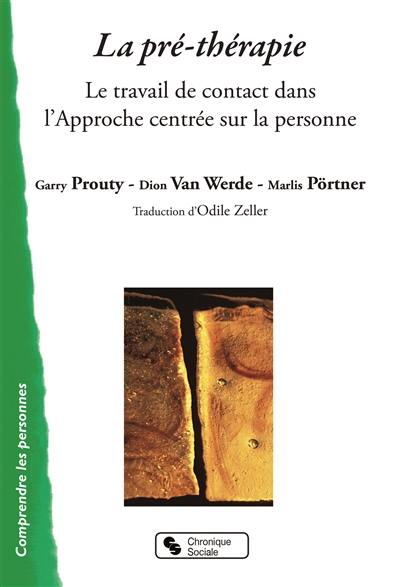 La pré-thérapie

Le travail de contact dans l'Approche centrée sur la personne

Garry Prouty - Dion Van Werde - Marlis Pörtner

Traduction d'Odile Zeller

Comprendre les personnes

Chronique Sociale